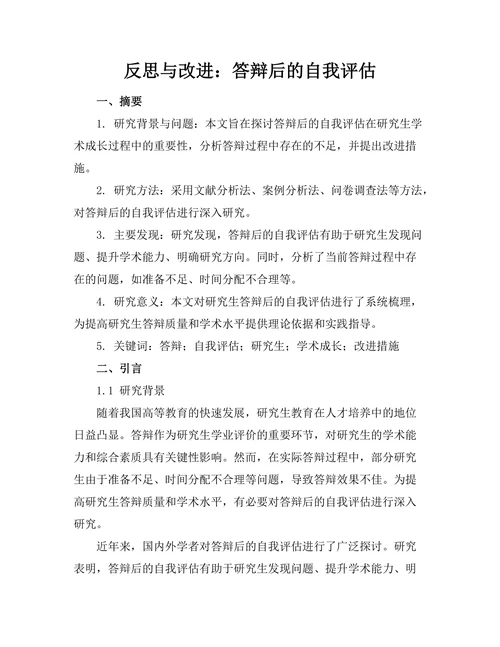 反思与改进：答辩后的自我评估

一、摘要

1. 研究背景与问题：本文旨在探讨答辩后的自我评估在研究生学术成长过程中的重要性，分析答辩过程中存在的不足，并提出改进措施。

2. 研究方法：采用文献分析法、案例分析法、问卷调查法等方法，对答辩后的自我评估进行深入研究。

3. 主要发现：研究发现，答辩后的自我评估有助于研究生发现问题、提升学术能力、明确研究方向。同时，分析了当前答辩过程中存在的问题，如准备不足、时间分配不合理等。

4. 研究意义：本文对研究生答辩后的自我评估进行了系统梳理，为提高研究生答辩质量和学术水平提供理论依据和实践指导。

5. 关键词：答辩；自我评估；研究生；学术成长；改进措施

二、引言

1.1 研究背景

随着我国高等教育的快速发展，研究生教育在人才培养中的地位日益凸显。答辩作为研究生学业评价的重要环节，对研究生的学术能力和综合素质具有关键性影响。然而，在实际答辩过程中，部分研究生由于准备不足、时间分配不合理等问题，导致答辩效果不佳。为提高研究生答辩质量和学术水平，有必要对答辩后的自我评估进行深入研究。

近年来，国内外学者对答辩后的自我评估进行了广泛探讨。研究表明，答辩后的自我评估有助于研究生发现问题、提升学术能力、明